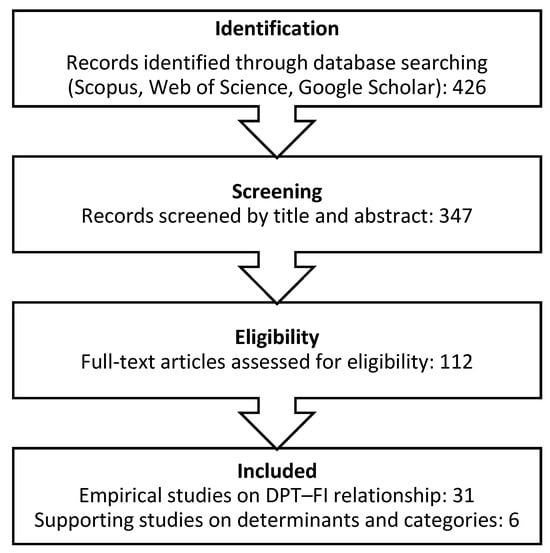 Identification
Records identified through database searching (Scopus, Web of Science, Google Scholar): 426

Screening
Records screened by title and abstract: 347

Eligibility
Full-text articles assessed for eligibility: 112

Included
Empirical studies on DPT–FI relationship: 31
Supporting studies on determinants and categories: 6